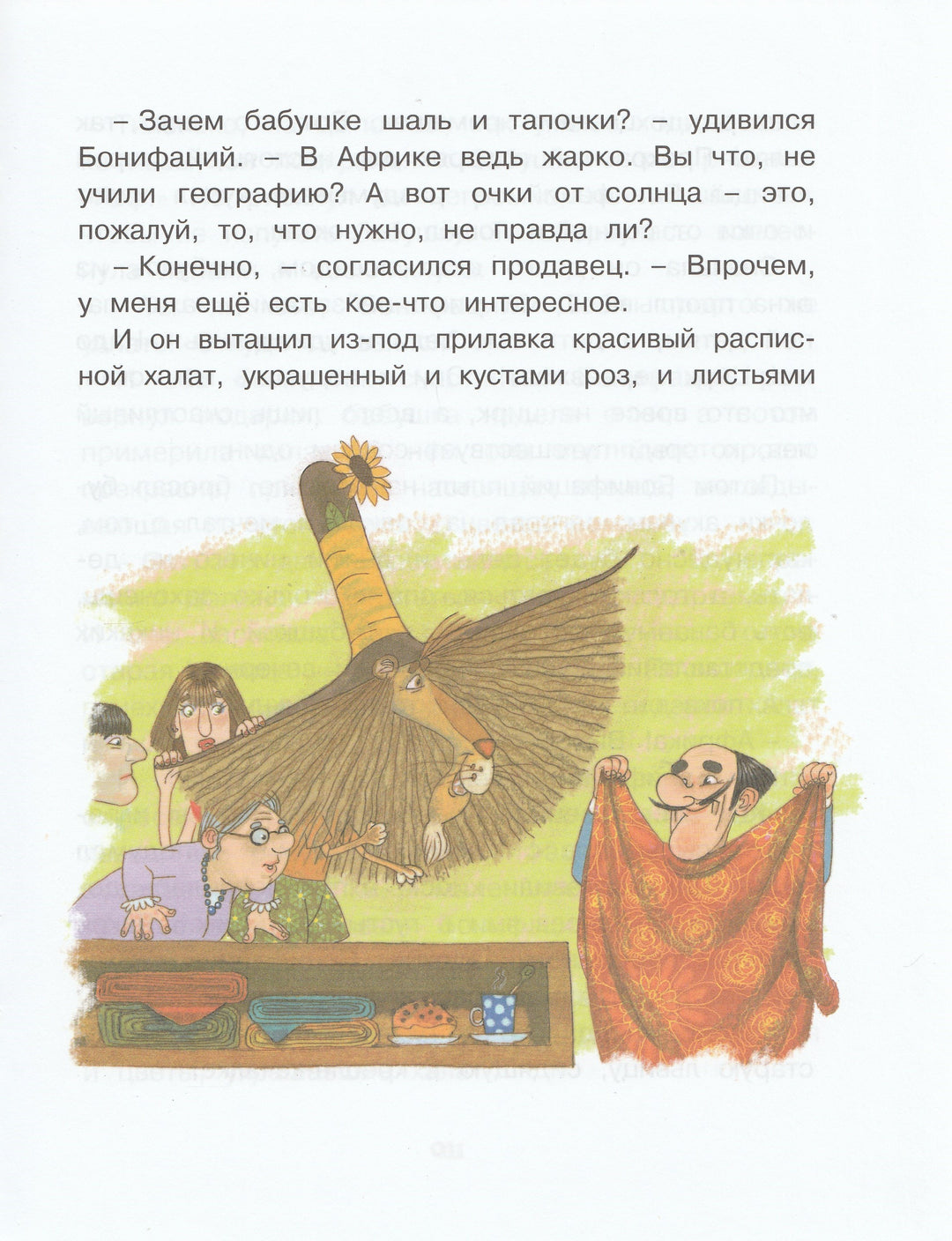 – Зачем бабушке шаль и тапочки? – удивился Бонифаций. – В Африке ведь жарко. Вы что, не учили географию? А вот очки от солнца – это, пожалуй, то, что нужно, не правда ли?

– Конечно, – согласился продавец. – Впрочем, у меня ещё есть кое-что интересное.

И он вытащил из-под прилавка красивый расписной халат, украшенный и кустами роз, и листьями